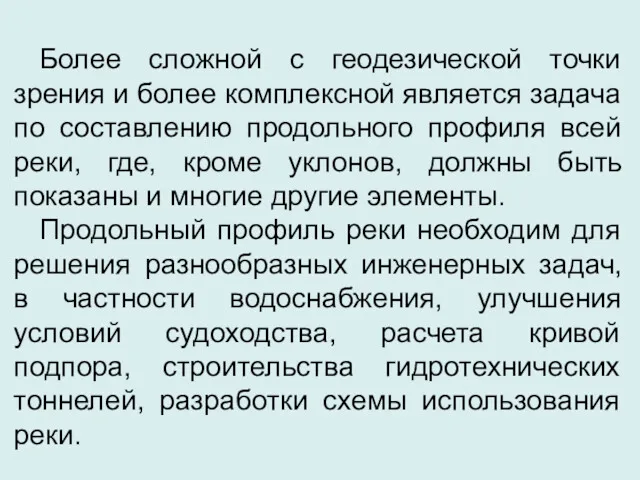 Более сложной с геодезической точки зрения и более комплексной является задача по составлению продольного профиля всей реки, где, кроме уклонов, должны быть показаны и многие другие элементы.

Продольный профиль реки необходим для решения разнообразных инженерных задач, в частности водоснабжения, улучшения условий судоходства, расчета кривой подпора, строительства гидротехнических тоннелей, разработки схемы использования реки.